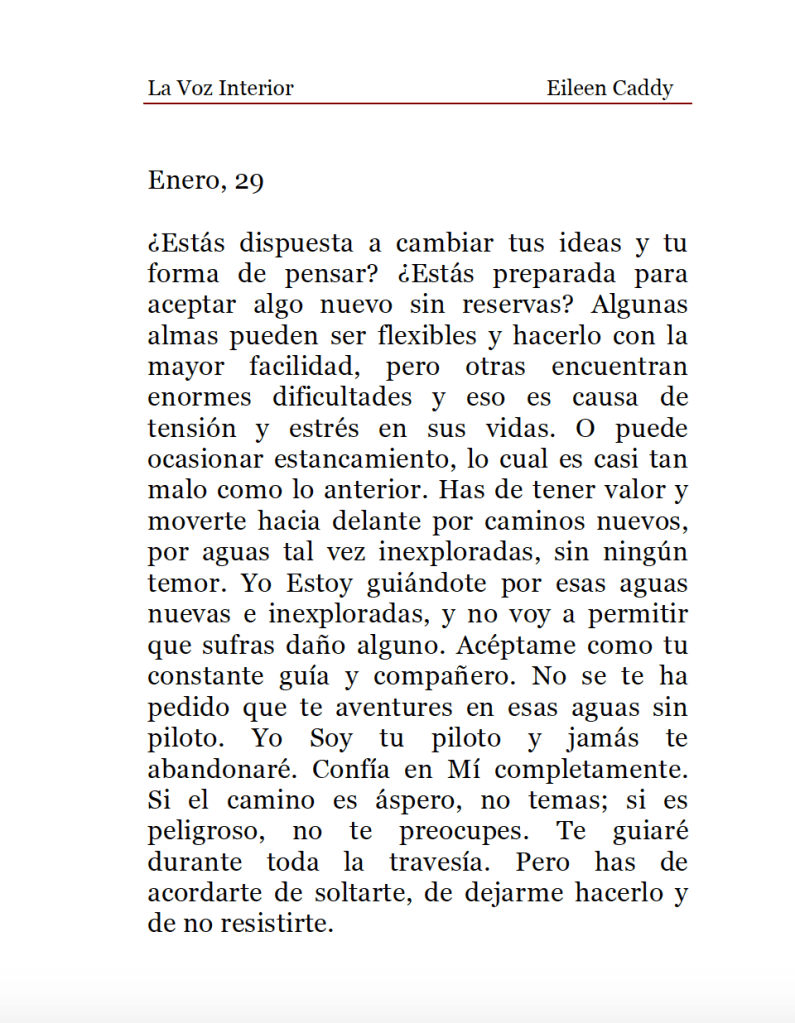 La Voz Interior Eileen Caddy

Enero, 29

¿Estás dispuesta a cambiar tus ideas y tu forma de pensar? ¿Estás preparada para aceptar algo nuevo sin reservas? Algunas almas pueden ser flexibles y hacerlo con la mayor facilidad, pero otras encuentran enormes dificultades y eso es causa de tensión y estrés en sus vidas. O puede ocasionar estancamiento, lo cual es casi tan malo como lo anterior. Has de tener valor y moverte hacia delante por caminos nuevos, por aguas tal vez inexploradas, sin ningún temor. Yo Estoy guiándote por esas aguas nuevas e inexploradas, y no voy a permitir que sufras daño alguno. Acéptame como tu constante guía y compañero. No se te ha pedido que te aventures en esas aguas sin piloto. Yo Soy tu piloto y jamás te abandonaré. Confía en Mí completamente. Si el camino es áspero, no temas; si es peligroso, no te preocupes. Te guiaré durante toda la travesía. Pero has de acordarte de soltarte, de dejarme hacerlo y de no resistirte.